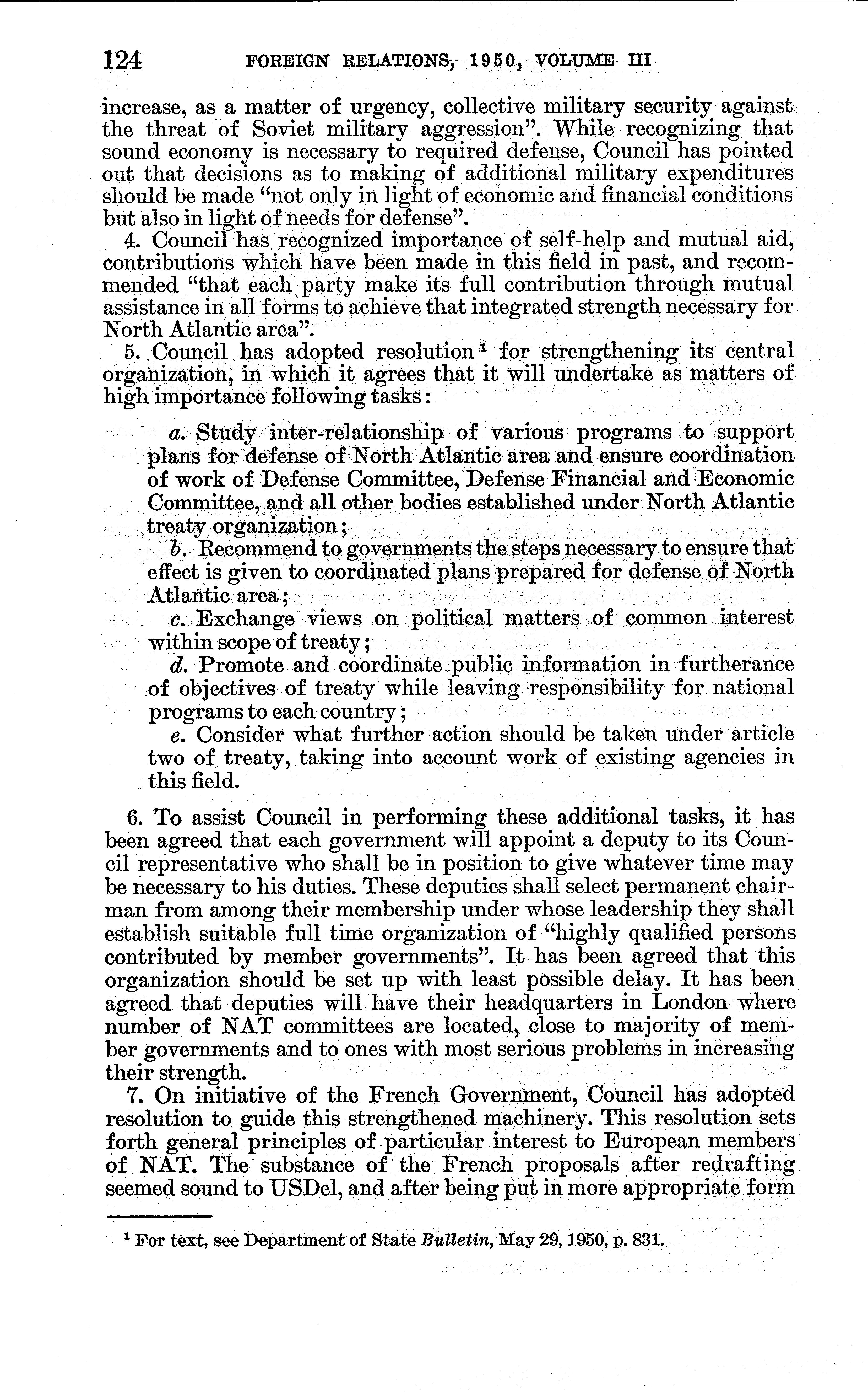 124 FOREIGN RELATIONS, 1950, VOLUME III

increase, as a matter of urgency, collective military security against the threat of Soviet military aggression". While recognizing that sound economy is necessary to required defense, Council has pointed out that decisions as to making of additional military expenditures should be made "not only in light of economic and financial conditions but also in light of needs for defense".

4. Council has recognized importance of self-help and mutual aid, contributions which have been made in this field in past, and recommended "that each party make its full contribution through mutual assistance in all forms to achieve that integrated strength necessary for North Atlantic area".

5. Council has adopted resolution $^1$ for strengthening its central organization, in which it agrees that it will undertake as matters of high importance following tasks:

a. Study inter-relationship of various programs to support plans for defense of North Atlantic area and ensure coordination of work of Defense Committee, Defense Financial and Economic Committee, and all other bodies established under North Atlantic treaty organization;

b. Recommend to governments the steps necessary to ensure that effect is given to coordinated plans prepared for defense of North Atlantic area;

c. Exchange views on political matters of common interest within scope of treaty;

d. Promote and coordinate public information in furtherance of objectives of treaty while leaving responsibility for national programs to each country;

e. Consider what further action should be taken under article two of treaty, taking into account work of existing agencies in this field.

6. To assist Council in performing these additional tasks, it has been agreed that each government will appoint a deputy to its Council representative who shall be in position to give whatever time may be necessary to his duties. These deputies shall select permanent chairman from among their membership under whose leadership they shall establish suitable full time organization of "highly qualified persons contributed by member governments". It has been agreed that this organization should be set up with least possible delay. It has been agreed that deputies will have their headquarters in London where number of NAT committees are located, close to majority of member governments and to ones with most serious problems in increasing their strength.

7. On initiative of the French Government, Council has adopted resolution to guide this strengthened machinery. This resolution sets forth general principles of particular interest to European members of NAT. The substance of the French proposals after redrafting seemed sound to USDel, and after being put in more appropriate form

$^1$ For text, see Department of State Bulletin, May 29, 1950, p. 831.